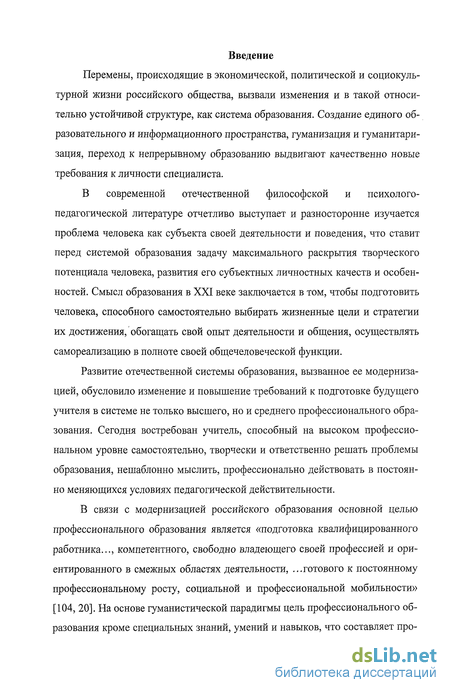 Введение

Перемены, происходящие в экономической, политической и социокультурной жизни российского общества, вызвали изменения и в такой относительно устойчивой структуре, как система образования. Создание единого образовательного и информационного пространства, гуманизация и гуманитаризация, переход к непрерывному образованию выдвигают качественно новые требования к личности специалиста.

В современной отечественной философской и психолого-педагогической литературе отчетливо выступает и разносторонне изучается проблема человека как субъекта своей деятельности и поведения, что ставит перед системой образования задачу максимального раскрытия творческого потенциала человека, развития его субъектных личностных качеств и особенностей. Смысл образования в XXI веке заключается в том, чтобы подготовить человека, способного самостоятельно выбирать жизненные цели и стратегии их достижения, обогащать свой опыт деятельности и общения, осуществлять самореализацию в полноте своей общечеловеческой функции.

Развитие отечественной системы образования, вызванное ее модернизацией, обусловило изменение и повышение требований к подготовке будущего учителя в системе не только высшего, но и среднего профессионального образования. Сегодня востребован учитель, способный на высоком профессиональном уровне самостоятельно, творчески и ответственно решать проблемы образования, нешаблонно мыслить, профессионально действовать в постоянно меняющихся условиях педагогической действительности.

В связи с модернизацией российского образования основной целью профессионального образования является «подготовка квалифицированного работника…, компетентного, свободно владеющего своей профессией и ориентированного в смежных областях деятельности, …готового к постоянному профессиональному росту, социальной и профессиональной мобильности» [104, 20]. На основе гуманистической парадигмы цель профессионального образования кроме специальных знаний, умений и навыков, что составляет про-

dsLib.net
библиотека диссертаций